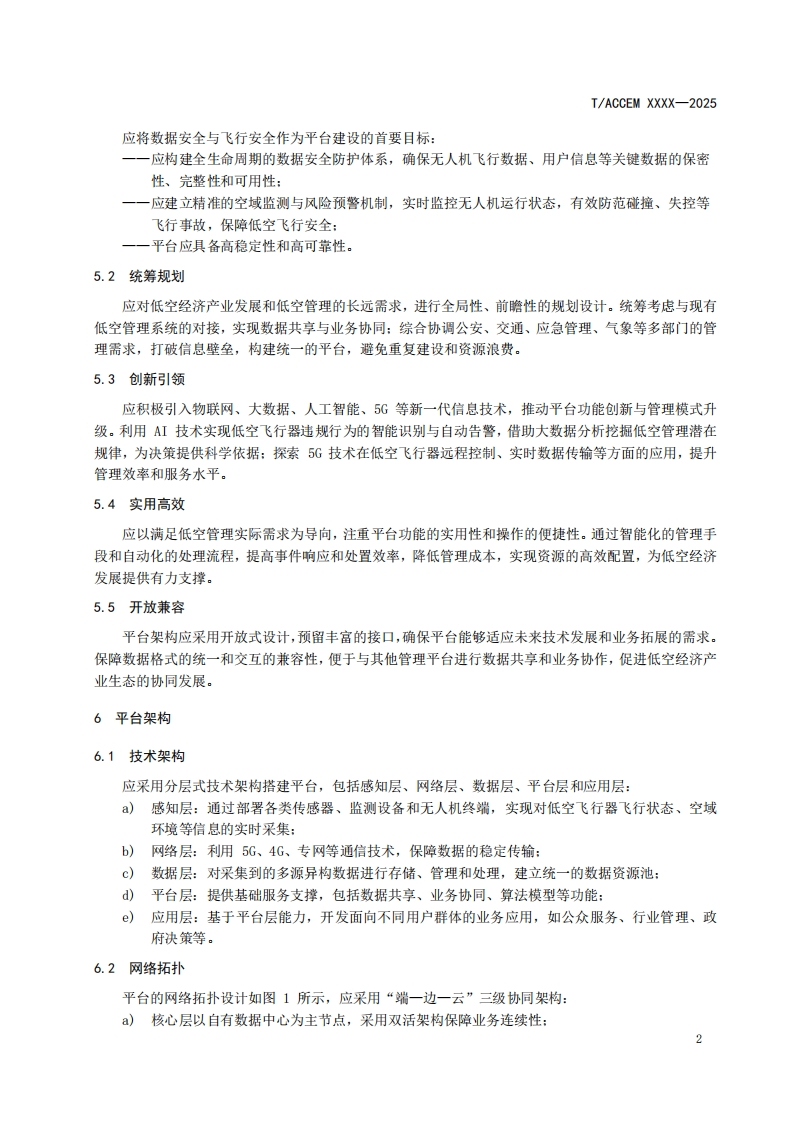 T/ACCEM XXXX—2025

应将数据安全与飞行安全作为平台建设的首要目标：
——应构建全生命周期的数据安全防护体系，确保无人机飞行数据、用户信息等关键数据的保密性、完整性和可用性；
——应建立精准的空域监测与风险预警机制，实时监控无人机运行状态，有效防范碰撞、失控等飞行事故，保障低空飞行安全；
——平台应具备高稳定性和高可靠性。

5.2 统筹规划

应对低空经济产业发展和低空管理的长远需求，进行全局性、前瞻性的规划设计。统筹考虑与现有低空管理系统的对接，实现数据共享与业务协同；综合协调公安、交通、应急管理、气象等多部门的管理需求，打破信息壁垒，构建统一的平台，避免重复建设和资源浪费。

5.3 创新引领

应积极引入物联网、大数据、人工智能、5G 等新一代信息技术，推动平台功能创新与管理模式升级。利用 AI 技术实现低空飞行器违规行为的智能识别与自动告警，借助大数据分析挖掘低空管理潜在规律，为决策提供科学依据；探索 5G 技术在低空飞行器远程控制、实时数据传输等方面的应用，提升管理效率和服务水平。

5.4 实用高效

应以满足低空管理实际需求为导向，注重平台功能的实用性和操作的便捷性。通过智能化的管理手段和自动化的处理流程，提高事件响应和处置效率，降低管理成本，实现资源的高效配置，为低空经济发展提供有力支撑。

5.5 开放兼容

平台架构应采用开放式设计，预留丰富的接口，确保平台能够适应未来技术发展和业务拓展的需求。保障数据格式的统一和交互的兼容性，便于与其他管理平台进行数据共享和业务协作，促进低空经济产业生态的协同发展。

6 平台架构

6.1 技术架构

应采用分层式技术架构搭建平台，包括感知层、网络层、数据层、平台层和应用层：
a) 感知层：通过部署各类传感器、监测设备和无人机终端，实现对低空飞行器飞行状态、空域环境等信息的实时采集；
b) 网络层：利用 5G、4G、专网等通信技术，保障数据的稳定传输；
c) 数据层：对采集到的多源异构数据进行存储、管理和处理，建立统一的数据资源池；
d) 平台层：提供基础服务支撑，包括数据共享、业务协同、算法模型等功能；
e) 应用层：基于平台层能力，开发面向不同用户群体的业务应用，如公众服务、行业管理、政府决策等。

6.2 网络拓扑

平台的网络拓扑设计如图 1 所示，应采用“端—边—云”三级协同架构：
a) 核心层以自有数据中心为主节点，采用双活架构保障业务连续性；

2